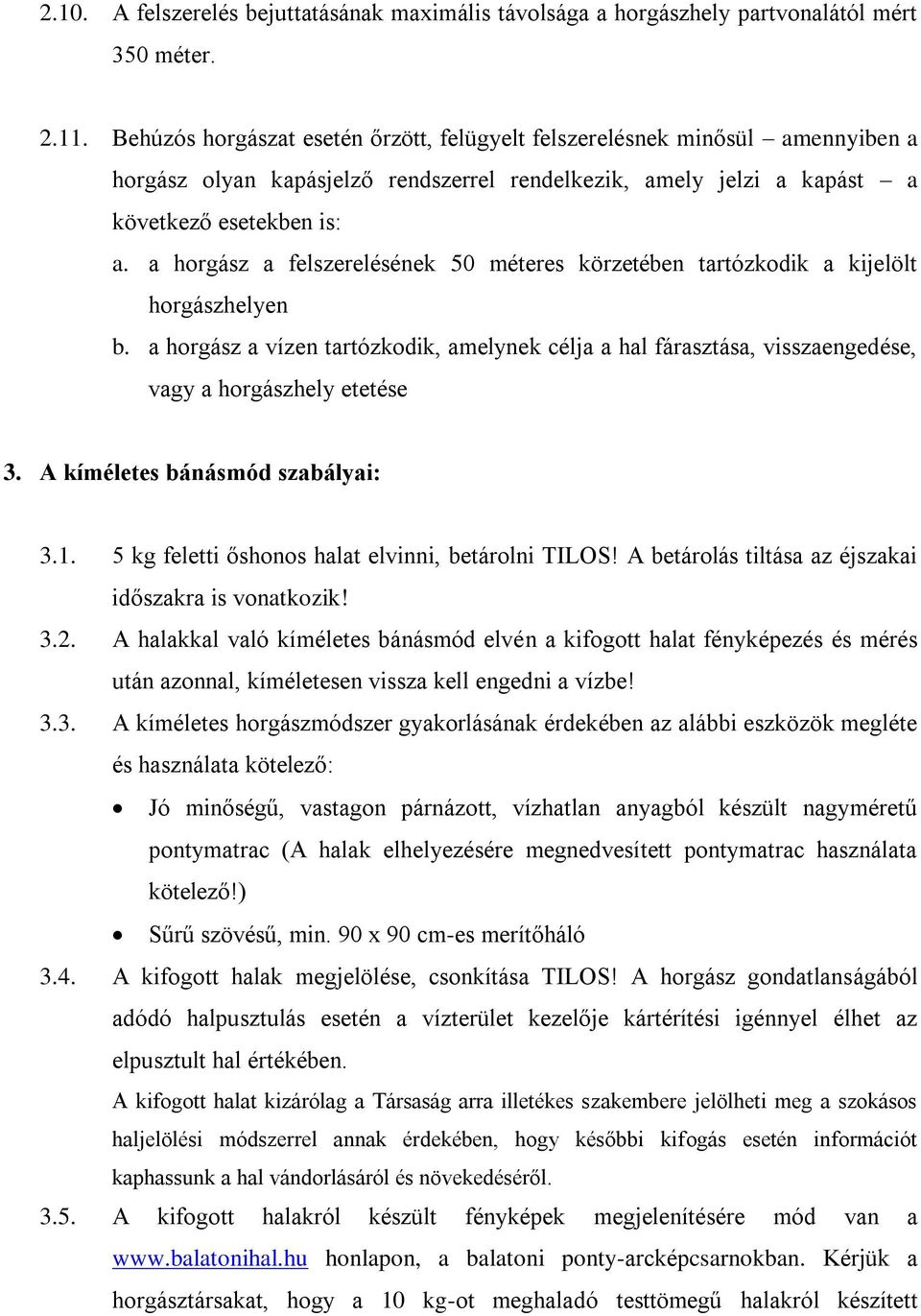 2.10. A felszerelés bejuttatásának maximális távolsága a horgászhely partvonalától mért 350 méter.

2.11. Behúzós horgászat esetén őrzött, felügyelt felszerelésnek minősül – amennyiben a horgász olyan kapásjelző rendszerrel rendelkezik, amely jelzi a kapást – a következő esetekben is:

a. a horgász a felszerelésének 50 méteres körzetében tartózkodik a kijelölt horgászhelyen

b. a horgász a vízen tartózkodik, amelynek célja a hal fárasztása, visszaengedése, vagy a horgászhely etetése

3. A kíméletes bánásmód szabályai:

3.1. 5 kg feletti őshonos halat elvinni, betárolni TILOS! A betárolás tiltása az éjszakai időszakra is vonatkozik!

3.2. A halakkal való kíméletes bánásmód elvén a kifogott halat fényképezés és mérés után azonnal, kíméletesen vissza kell engedni a vízbe!

3.3. A kíméletes horgászmódszer gyakorlásának érdekében az alábbi eszközök megléte és használata kötelező:

• Jó minőségű, vastagon párnázott, vízhatlan anyagból készült nagyméretű pontymatrac (A halak elhelyezésére megnedvesített pontymatrac használata kötelező!)

• Sűrű szövésű, min. 90 x 90 cm-es merítőháló

3.4. A kifogott halak megjelölése, csonkítása TILOS! A horgász gondatlanságából adódó halpusztulás esetén a vízterület kezelője kártérítési igénnyel élhet az elpusztult hal értékében.

A kifogott halat kizárólag a Társaság arra illetékes szakembere jelölheti meg a szokásos haljelölési módszerrel annak érdekében, hogy későbbi kifogás esetén információt kaphassunk a hal vándorlásáról és növekedéséről.

3.5. A kifogott halakról készült fényképek megjelenítésére mód van a www.balatonihal.hu honlapon, a balatoni ponty-arcképcsarnokban. Kérjük a horgásztársakat, hogy a 10 kg-ot meghaladó testtömegű halakról készített